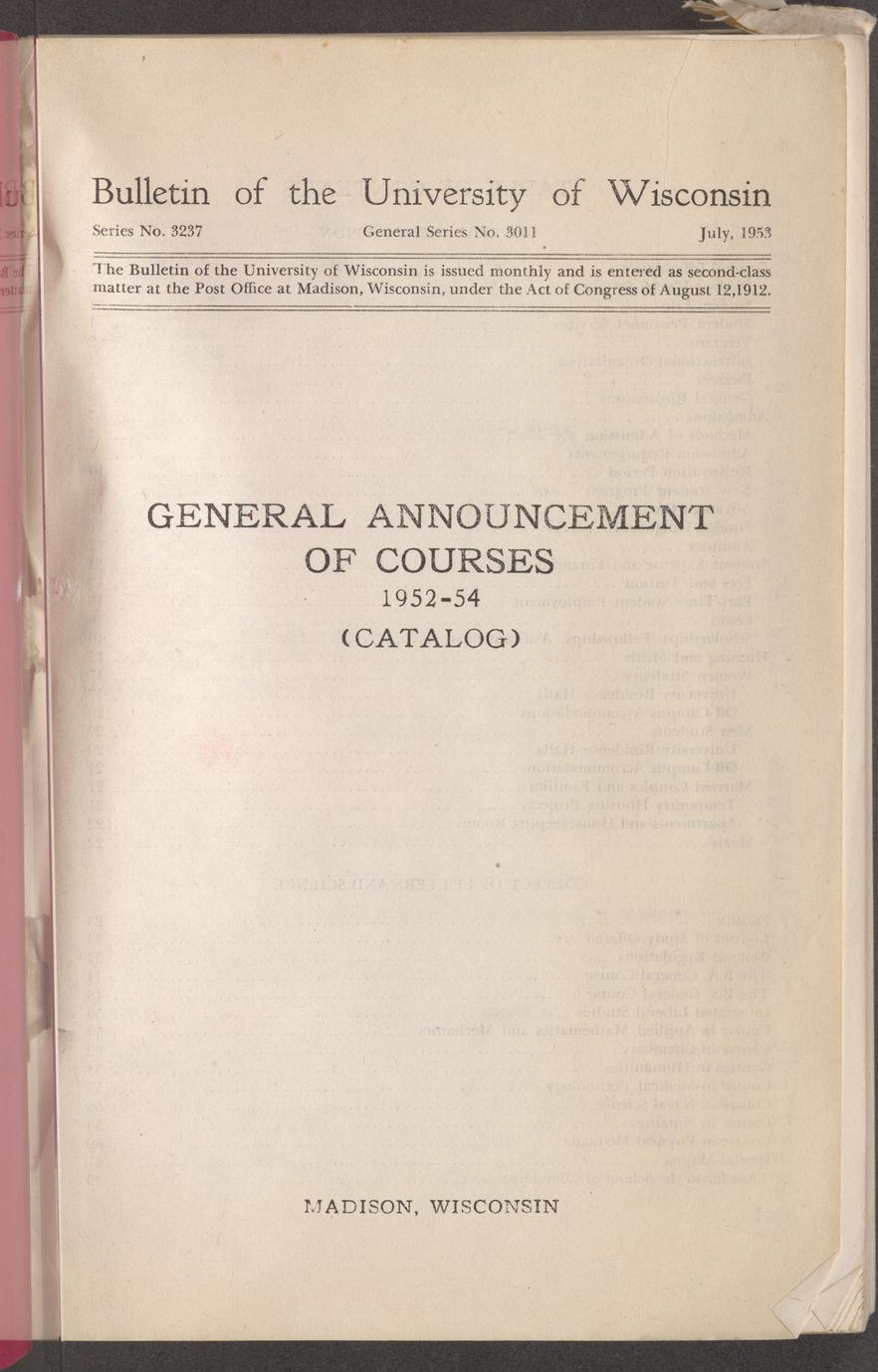 Bulletin of the University of Wisconsin

Series No. 3237 General Series No. 3011 July, 1953

The Bulletin of the University of Wisconsin is issued monthly and is entered as second-class matter at the Post Office at Madison, Wisconsin, under the Act of Congress of August 12,1912.

GENERAL ANNOUNCEMENT OF COURSES

1952-54

(CATALOG)

MADISON, WISCONSIN